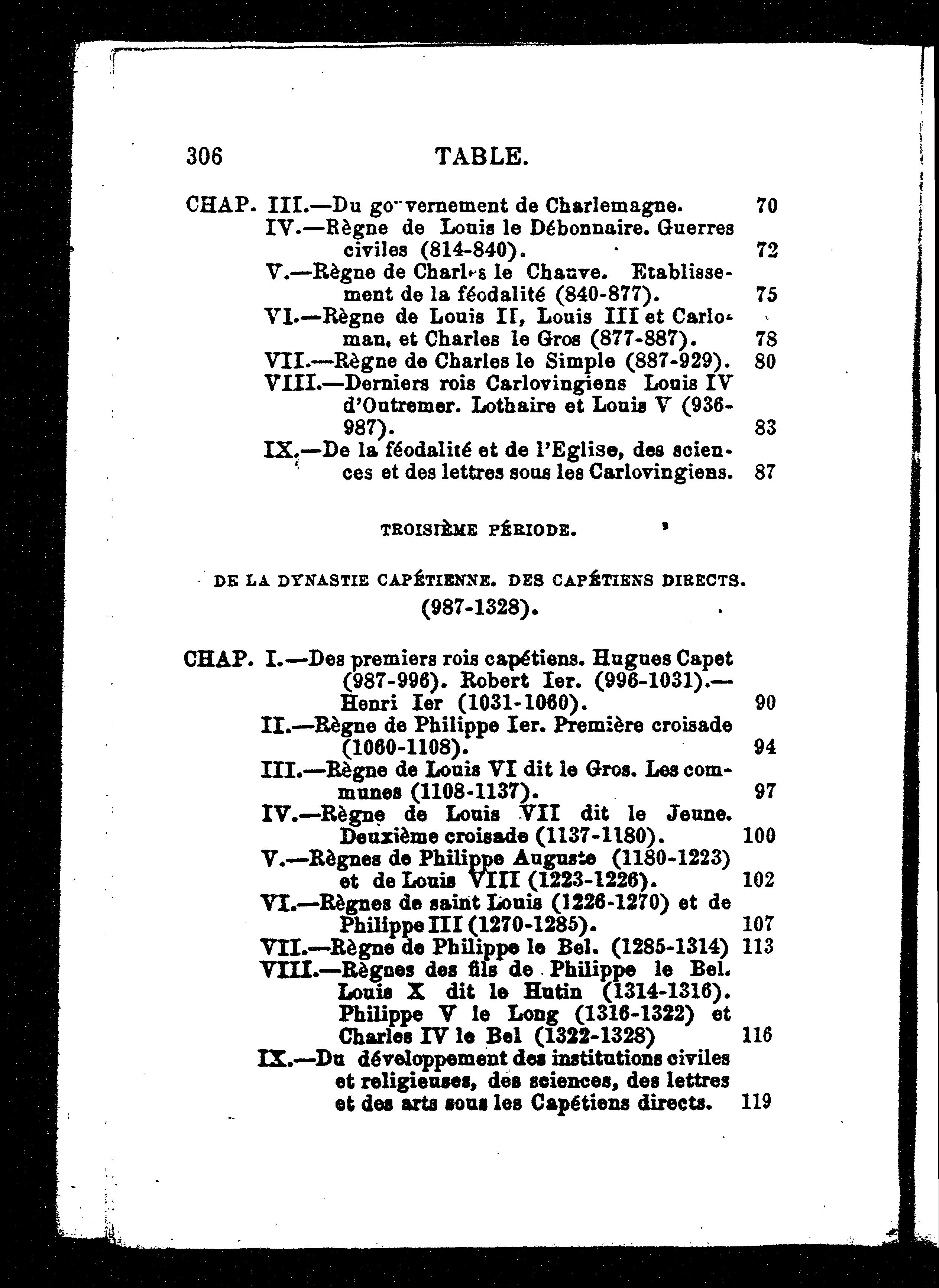 306 TABLE.

CHAP. III.—Du gouvernement de Charlemagne. 70
IV.—Règne de Louis le Débonnaire. Guerres civiles (814-840). 72
V.—Règne de Charles le Chauve. Etablissement de la féodalité (840-877). 75
VI.—Règne de Louis II, Louis III et Carloman, et Charles le Gros (877-887). 78
VII.—Règne de Charles le Simple (887-929). 80
VIII.—Derniers rois Carlovingiens Louis IV d'Outremer. Lothaire et Louis V (936-987). 83
IX.—De la féodalité et de l'Eglise, des sciences et des lettres sous les Carlovingiens. 87

TROISIÈME PÉRIODE.

DE LA DYNASTIE CAPÉTIENNE. DES CAPÉTIENS DIRECTS.
(987-1328).

CHAP. I.—Des premiers rois capétiens. Hugues Capet (987-996). Robert Ier. (996-1031).—Henri Ier (1031-1060). 90
II.—Règne de Philippe Ier. Première croisade (1060-1108). 94
III.—Règne de Louis VI dit le Gros. Les communes (1108-1137). 97
IV.—Règne de Louis VII dit le Jeune. Deuxième croisade (1137-1180). 100
V.—Règnes de Philippe Auguste (1180-1223) et de Louis VIII (1223-1226). 102
VI.—Règnes de saint Louis (1226-1270) et de Philippe III (1270-1285). 107
VII.—Règne de Philippe le Bel. (1285-1314) 113
VIII.—Règnes des fils de Philippe le Bel. Louis X dit le Hutin (1314-1316). Philippe V le Long (1316-1322) et Charles IV le Bel (1322-1328) 116
IX.—Du développement des institutions civiles et religieuses, des sciences, des lettres et des arts sous les Capétiens directs. 119